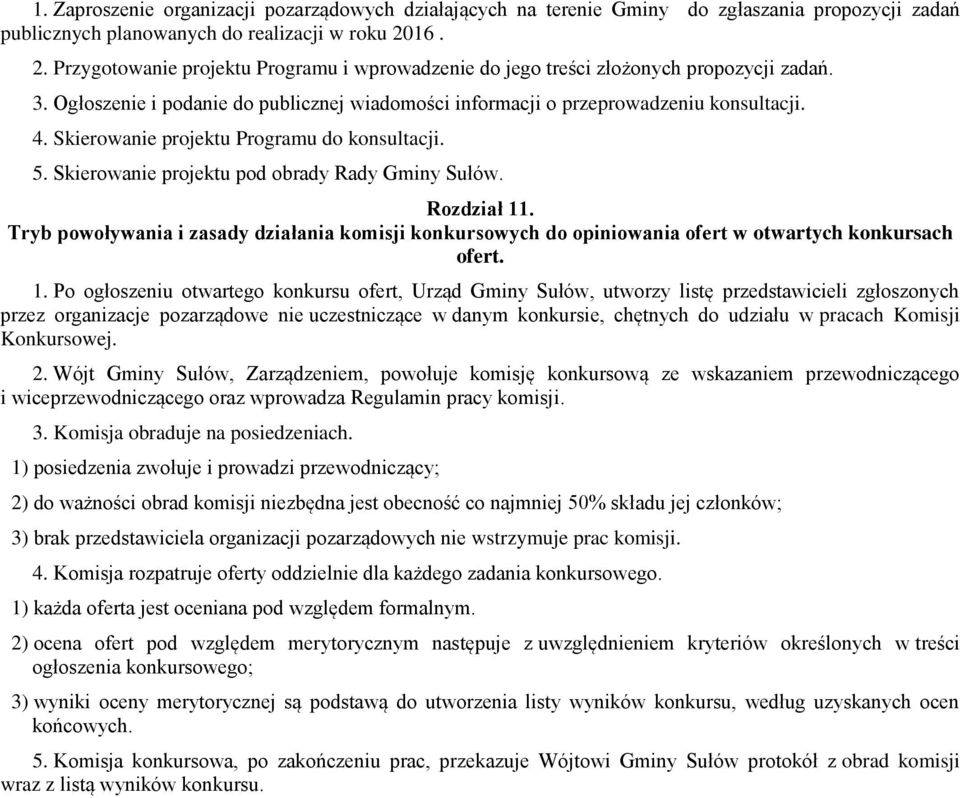 1. Zaproszenie organizacji pozarządowych działających na terenie Gminy do zgłaszania propozycji zadań publicznych planowanych do realizacji w roku 2016 .

2. Przygotowanie projektu Programu i wprowadzenie do jego treści złożonych propozycji zadań.

3. Ogłoszenie i podanie do publicznej wiadomości informacji o przeprowadzeniu konsultacji.

4. Skierowanie projektu Programu do konsultacji.

5. Skierowanie projektu pod obrady Rady Gminy Sułów.

Rozdział 11.
Tryb powoływania i zasady działania komisji konkursowych do opiniowania ofert w otwartych konkursach ofert.

1. Po ogłoszeniu otwartego konkursu ofert, Urząd Gminy Sułów, utworzy listę przedstawicieli zgłoszonych przez organizacje pozarządowe nie uczestniczące w danym konkursie, chętnych do udziału w pracach Komisji Konkursowej.

2. Wójt Gminy Sułów, Zarządzeniem, powołuje komisję konkursową ze wskazaniem przewodniczącego i wiceprzewodniczącego oraz wprowadza Regulamin pracy komisji.

3. Komisja obraduje na posiedzeniach.

1) posiedzenia zwołuje i prowadzi przewodniczący;

2) do ważności obrad komisji niezbędna jest obecność co najmniej 50% składu jej członków;

3) brak przedstawiciela organizacji pozarządowych nie wstrzymuje prac komisji.

4. Komisja rozpatruje oferty oddzielnie dla każdego zadania konkursowego.

1) każda oferta jest oceniana pod względem formalnym.

2) ocena ofert pod względem merytorycznym następuje z uwzględnieniem kryteriów określonych w treści ogłoszenia konkursowego;

3) wyniki oceny merytorycznej są podstawą do utworzenia listy wyników konkursu, według uzyskanych ocen końcowych.

5. Komisja konkursowa, po zakończeniu prac, przekazuje Wójtowi Gminy Sułów protokół z obrad komisji wraz z listą wyników konkursu.